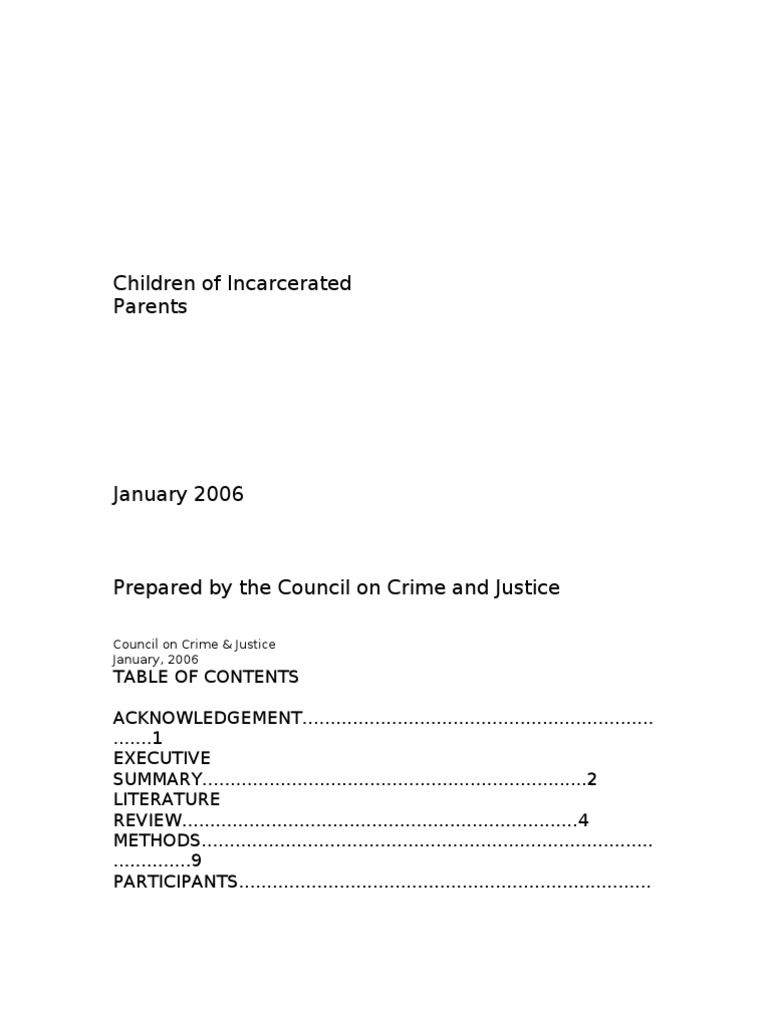 Children of Incarcerated Parents

January 2006

Prepared by the Council on Crime and Justice

Council on Crime & Justice
January, 2006

TABLE OF CONTENTS

ACKNOWLEDGEMENT 1
EXECUTIVE SUMMARY 2
LITERATURE REVIEW 4
METHODS 9
PARTICIPANTS